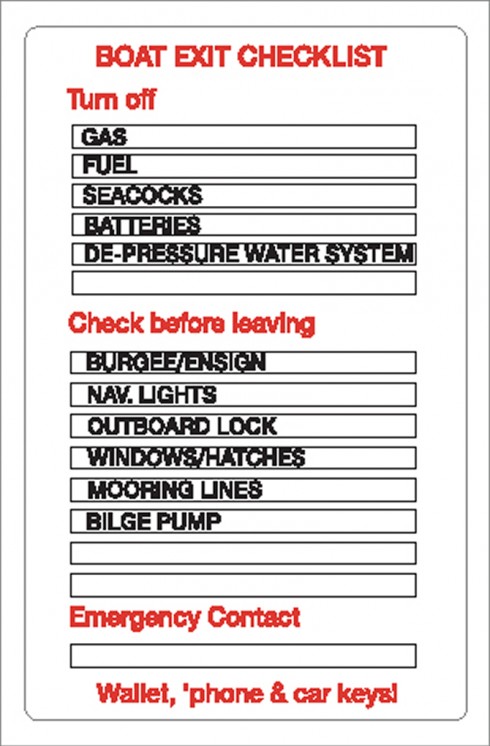 BOAT EXIT CHECKLIST

Turn off

GAS

FUEL

SEACOCKS

BATTERIES

DE-PRESSURE WATER SYSTEM

Check before leaving

BURGEE/ENSIGN

NAV. LIGHTS

OUTBOARD LOCK

WINDOWS/HATCHES

MOORING LINES

BILGE PUMP

Emergency Contact

Wallet, 'phone & car keys!